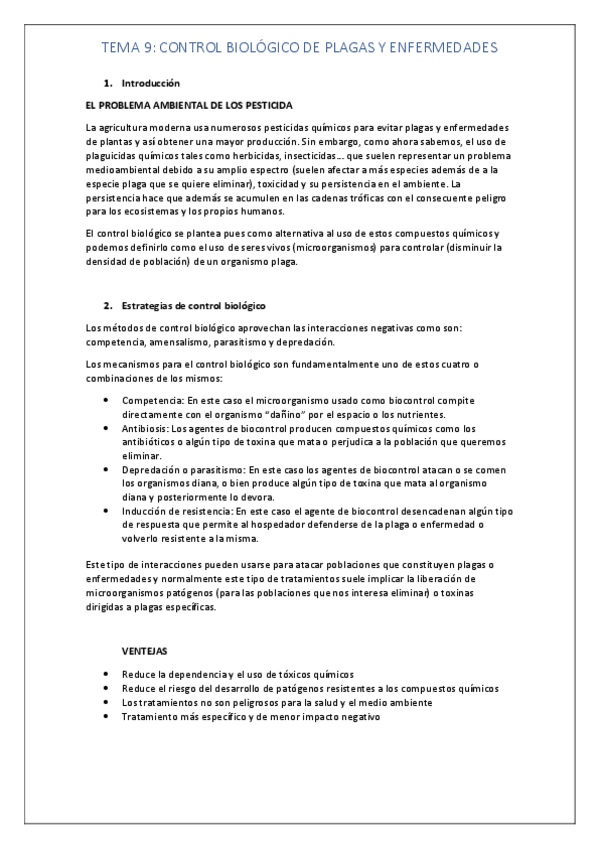 TEMA 9: CONTROL BIOLÓGICO DE PLAGAS Y ENFERMEDADES

1. Introducción

EL PROBLEMA AMBIENTAL DE LOS PESTICIDA

La agricultura moderna usa numerosos pesticidas químicos para evitar plagas y enfermedades de plantas y así obtener una mayor producción. Sin embargo, como ahora sabemos, el uso de plaguicidas químicos tales como herbicidas, insecticidas… que suelen representar un problema medioambiental debido a su amplio espectro (suelen afectar a más especies además de a la especie plaga que se quiere eliminar), toxicidad y su persistencia en el ambiente. La persistencia hace que además se acumulen en las cadenas tróficas con el consecuente peligro para los ecosistemas y los propios humanos.

El control biológico se plantea pues como alternativa al uso de estos compuestos químicos y podemos definirlo como el uso de seres vivos (microorganismos) para controlar (disminuir la densidad de población) de un organismo plaga.

2. Estrategias de control biológico

Los métodos de control biológico aprovechan las interacciones negativas como son: competencia, amensalismo, parasitismo y depredación.

Los mecanismos para el control biológico son fundamentalmente uno de estos cuatro o combinaciones de los mismos:

• Competencia: En este caso el microorganismo usado como biocontrol compite directamente con el organismo "dañino" por el espacio o los nutrientes.
• Antibiosis: Los agentes de biocontrol producen compuestos químicos como los antibióticos o algún tipo de toxina que mata o perjudica a la población que queremos eliminar.
• Depredación o parasitismo: En este caso los agentes de biocontrol atacan o se comen los organismos diana, o bien produce algún tipo de toxina que mata al organismo diana y posteriormente lo devora.
• Inducción de resistencia: En este caso el agente de biocontrol desencadenan algún tipo de respuesta que permite al hospedador defenderse de la plaga o enfermedad o volverlo resistente a la misma.

Este tipo de interacciones pueden usarse para atacar poblaciones que constituyen plagas o enfermedades y normalmente este tipo de tratamientos suele implicar la liberación de microorganismos patógenos (para las poblaciones que nos interesa eliminar) o toxinas dirigidas a plagas específicas.

VENTEJAS

• Reduce la dependencia y el uso de tóxicos químicos
• Reduce el riesgo del desarrollo de patógenos resistentes a los compuestos químicos
• Los tratamientos no son peligrosos para la salud y el medio ambiente
• Tratamiento más específico y de menor impacto negativo